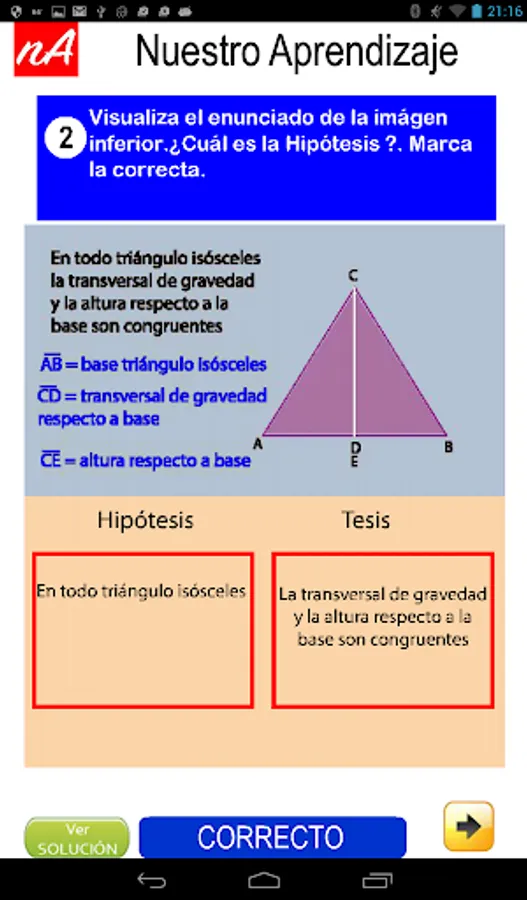 21:16

nA Nuestro Aprendizaje

2 Visualiza el enunciado de la imágen inferior.¿Cuál es la Hipótesis ?. Marca la correcta.

En todo triángulo isósceles la transversal de gravedad y la altura respecto a la base son congruentes

$\overline{AB}$ = base triángulo isósceles

$\overline{CD}$ = transversal de gravedad respecto a base

$\overline{CE}$ = altura respecto a base

C
A
D
E
B

Hipótesis

Tesis

En todo triángulo isósceles

La transversal de gravedad y la altura respecto a la base son congruentes

Ver SOLUCIÓN

CORRECTO